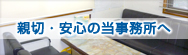 親切・安心の当事務所へ